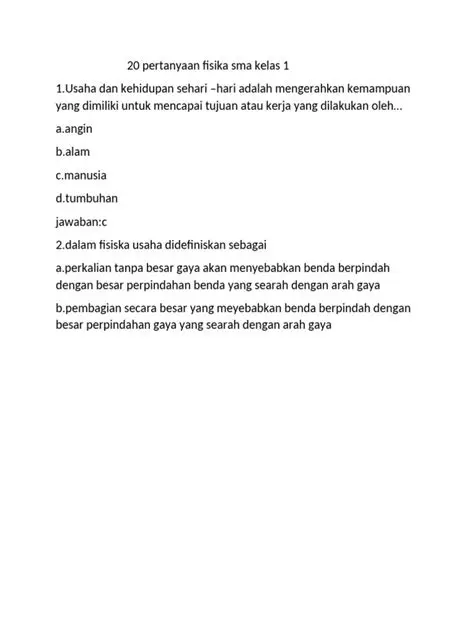 20 pertanyaan fisika sma kelas 1

1.Usaha dan kehidupan sehari –hari adalah mengerahkan kemampuan yang dimiliki untuk mencapai tujuan atau kerja yang dilakukan oleh...

a.angin

b.alam

c.manusia

d.tumbuhan

jawaban:c

2.dalam fisiska usaha didefiniskan sebagai

a.perkalian tanpa besar gaya akan menyebabkan benda berpindah dengan besar perpindahan benda yang searah dengan arah gaya

b.pembagian secara besar yang meyebabkan benda berpindah dengan besar perpindahan gaya yang searah dengan arah gaya